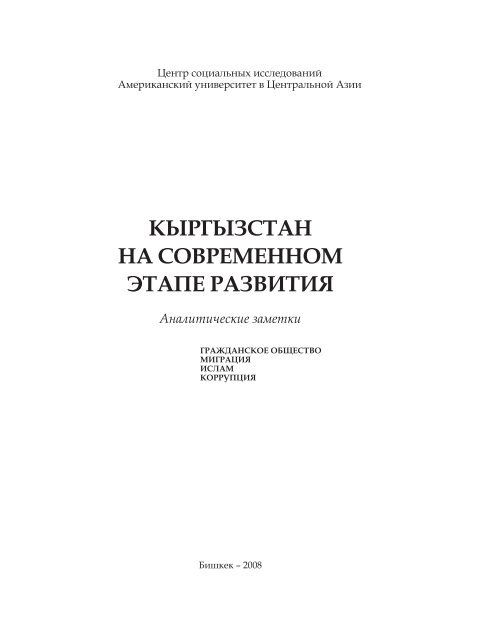 Центр социальных исследований
Американский университет в Центральной Азии

КЫРГЫЗСТАН
НА СОВРЕМЕННОМ
ЭТАПЕ РАЗВИТИЯ

Аналитические заметки

ГРАЖДАНСКОЕ ОБЩЕСТВО
МИГРАЦИЯ
ИСЛАМ
КОРРУПЦИЯ

Бишкек – 2008